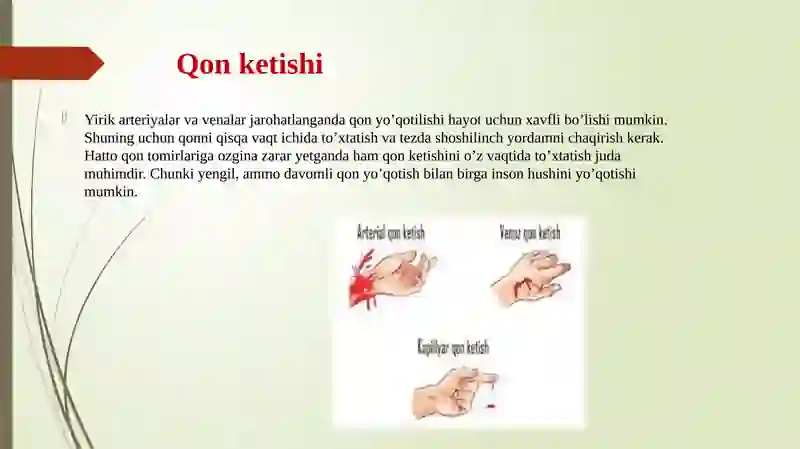 Qon ketishi

Yirik arteriyalar va venalar jarohatlanganda qon yo’qotilishi hayot uchun xavfli bo’lishi mumkin. Shuning uchun qonni qisqa vaqt ichida to’xtatish va tezda shoshilinch yordamni chaqirish kerak. Hatto qon tomirlariga ozgina zarar yetganda ham qon ketishini o’z vaqtida to’xtatish juda muhimdir. Chunki yengil, ammo davomli qon yo’qotish bilan birga inson hushini yo’qotishi mumkin.

Arterial qon ketish

Venoz qon ketish

Kapillyar qon ketish